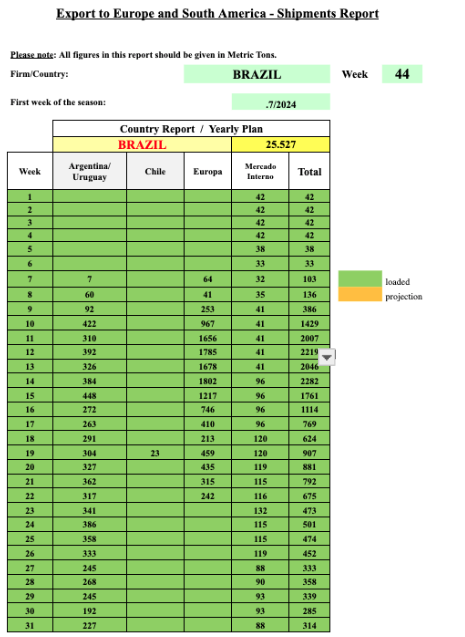 Export to Europe and South America - Shipments Report

Please note: All figures in this report should be given in Metric Tons.

Firm/Country: BRAZIL Week 44

First week of the season: .7/2024

Country Report / Yearly Plan

BRAZIL 25.527

| Week | Argentina/ Uruguay | Chile | Europa | Mercado Interno | Total |
|---|---|---|---|---|---|
| 1 | | | | 42 | 42 |
| 2 | | | | 42 | 42 |
| 3 | | | | 42 | 42 |
| 4 | | | | 42 | 42 |
| 5 | | | | 38 | 38 |
| 6 | | | | 33 | 33 |
| 7 | 7 | | 64 | 32 | 103 |
| 8 | 60 | | 41 | 35 | 136 |
| 9 | 92 | | 253 | 41 | 386 |
| 10 | 422 | | 967 | 41 | 1429 |
| 11 | 310 | | 1656 | 41 | 2007 |
| 12 | 392 | | 1785 | 41 | 2219 |
| 13 | 326 | | 1678 | 41 | 2046 |
| 14 | 384 | | 1802 | 96 | 2282 |
| 15 | 448 | | 1217 | 96 | 1761 |
| 16 | 272 | | 746 | 96 | 1114 |
| 17 | 263 | | 410 | 96 | 769 |
| 18 | 291 | | 213 | 120 | 624 |
| 19 | 304 | 23 | 459 | 120 | 907 |
| 20 | 327 | | 435 | 119 | 881 |
| 21 | 362 | | 315 | 115 | 792 |
| 22 | 317 | | 242 | 116 | 675 |
| 23 | 341 | | | 132 | 473 |
| 24 | 386 | | | 115 | 501 |
| 25 | 358 | | | 115 | 474 |
| 26 | 333 | | | 119 | 452 |
| 27 | 245 | | | 88 | 333 |
| 28 | 268 | | | 90 | 358 |
| 29 | 245 | | | 93 | 339 |
| 30 | 192 | | | 93 | 285 |
| 31 | 227 | | | 88 | 314 |

loaded
projection